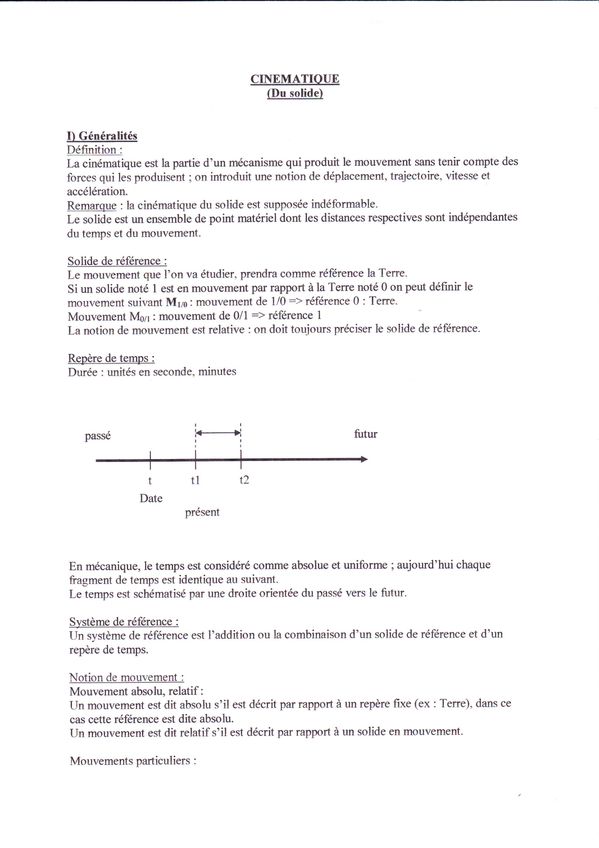 CINEMATIQUE
(Du solide)

I) Généralités
Définition :
La cinématique est la partie d'un mécanisme qui produit le mouvement sans tenir compte des forces qui les produisent ; on introduit une notion de déplacement, trajectoire, vitesse et accélération.
Remarque : la cinématique du solide est supposée indéformable.
Le solide est un ensemble de point matériel dont les distances respectives sont indépendantes du temps et du mouvement.

Solide de référence :
Le mouvement que l'on va étudier, prendra comme référence la Terre.
Si un solide noté 1 est en mouvement par rapport à la Terre noté 0 on peut définir le mouvement suivant $M_{1/0}$ : mouvement de 1/0 => référence 0 : Terre.
Mouvement $M_{0/1}$ : mouvement de 0/1 => référence 1
La notion de mouvement est relative : on doit toujours préciser le solide de référence.

Repère de temps :
Durée : unités en seconde, minutes

passé
futur
t
t1
t2
Date
présent

En mécanique, le temps est considéré comme absolue et uniforme ; aujourd'hui chaque fragment de temps est identique au suivant.
Le temps est schématisé par une droite orientée du passé vers le futur.

Système de référence :
Un système de référence est l'addition ou la combinaison d'un solide de référence et d'un repère de temps.

Notion de mouvement :
Mouvement absolu, relatif :
Un mouvement est dit absolu s'il est décrit par rapport à un repère fixe (ex : Terre), dans ce cas cette référence est dite absolu.
Un mouvement est dit relatif s'il est décrit par rapport à un solide en mouvement.

Mouvements particuliers :